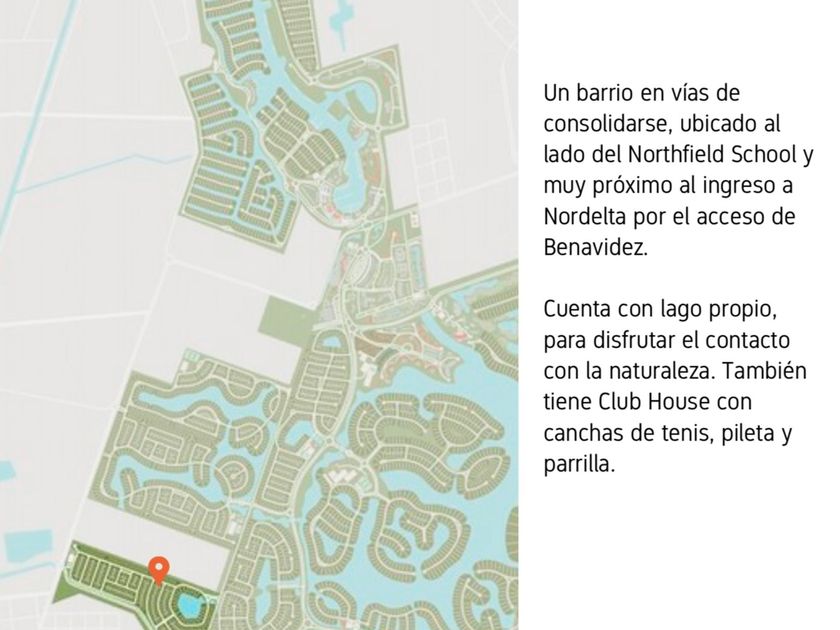 Un barrio en vías de consolidarse, ubicado al lado del Northfield School y muy próximo al ingreso a Nordelta por el acceso de Benavidez.

Cuenta con lago propio, para disfrutar el contacto con la naturaleza. También tiene Club House con canchas de tenis, pileta y parrilla.